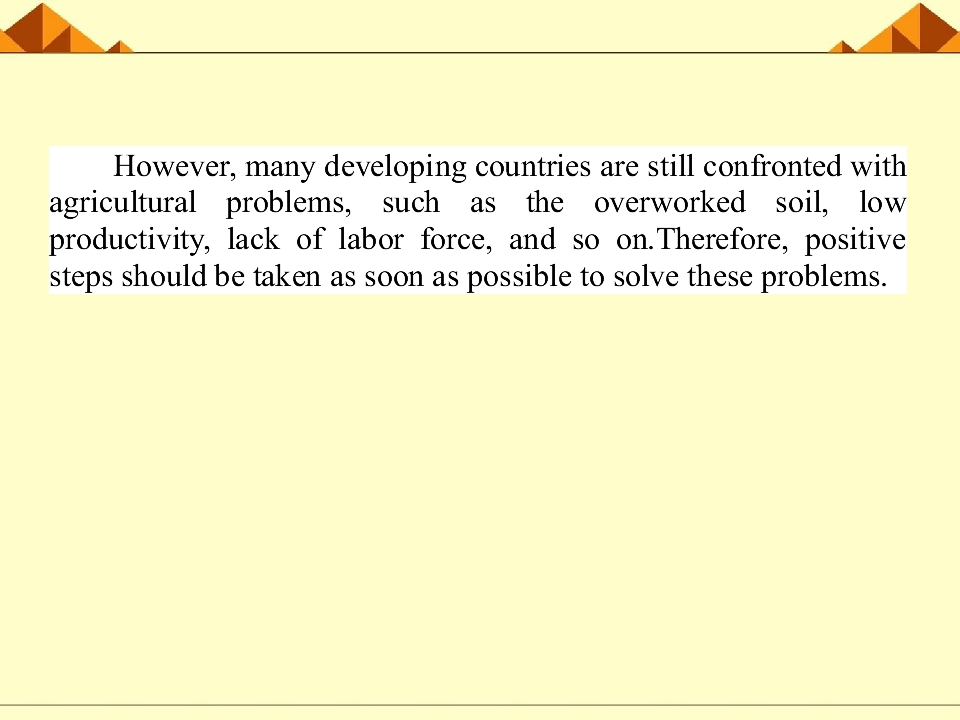 However, many developing countries are still confronted with agricultural problems, such as the overworked soil, low productivity, lack of labor force, and so on.Therefore, positive steps should be taken as soon as possible to solve these problems.